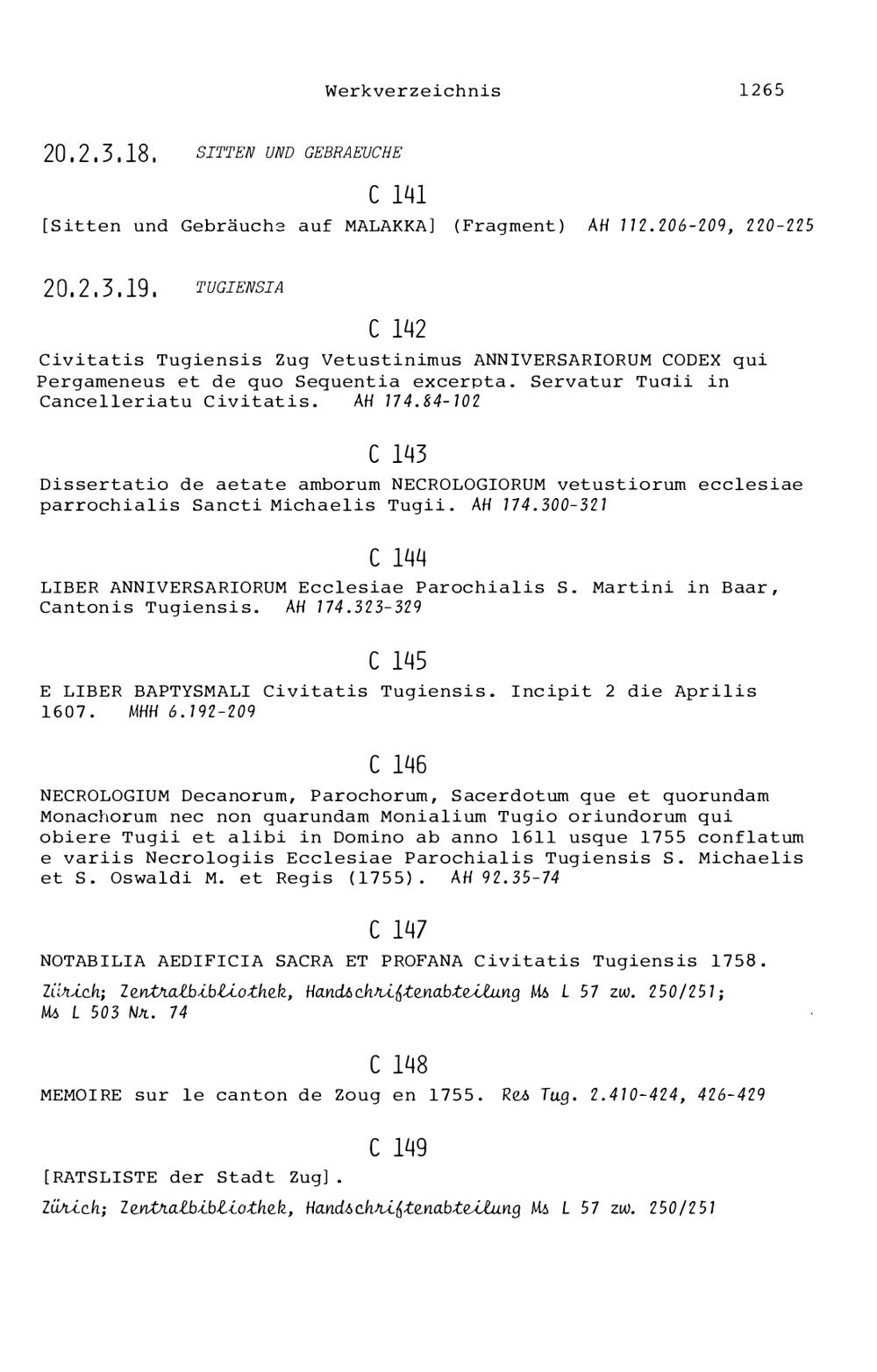 Werkverzeichnis 1265

20.2.3.18. SITTEN UND GEBRAEUCHE

C 141

[Sitten und Gebräuche auf MALAKKA] (Fragment) AH 112.206-209, 220-225

20.2.3.19. TUGIENSIA

C 142

Civitatis Tugiensis Zug Vetustinimus ANNIVERSARIORUM CODEX qui Pergameneus et de quo Sequentia excerpta. Servatur Tugii in Cancelleriatu Civitatis. AH 174.84-102

C 143

Dissertatio de aetate amborum NECROLOGIORUM vetustiorum ecclesiae parrochialis Sancti Michaelis Tugii. AH 174.300-321

C 144

LIBER ANNIVERSARIORUM Ecclesiae Parochialis S. Martini in Baar, Cantonis Tugiensis. AH 174.323-329

C 145

E LIBER BAPTYSMALI Civitatis Tugiensis. Incipit 2 die Aprilis 1607. MHH 6.192-209

C 146

NECROLOGIUM Decanorum, Parochorum, Sacerdotum que et quorundam Monachorum nec non quarundam Monialium Tugio oriundorum qui obiere Tugii et alibi in Domino ab anno 1611 usque 1755 conflatum e variis Necrologiis Ecclesiae Parochialis Tugiensis S. Michaelis et S. Oswaldi M. et Regis (1755). AH 92.35-74

C 147

NOTABILIA AEDIFICIA SACRA ET PROFANA Civitatis Tugiensis 1758.
Zürich; Zentralbibliothek, Handschriftenabteilung Ms L 57 zw. 250/251;
Ms L 503 Nr. 74

C 148

MEMOIRE sur le canton de Zoug en 1755. Res Tug. 2.410-424, 426-429

C 149

[RATSLISTE der Stadt Zug].
Zürich; Zentralbibliothek, Handschriftenabteilung Ms L 57 zw. 250/251